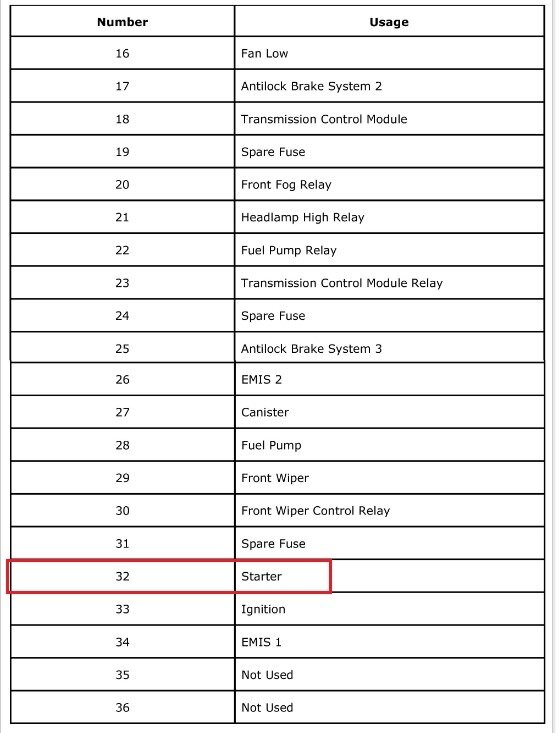 | Number | Usage |
|---|---|
| 16 | Fan Low |
| 17 | Antilock Brake System 2 |
| 18 | Transmission Control Module |
| 19 | Spare Fuse |
| 20 | Front Fog Relay |
| 21 | Headlamp High Relay |
| 22 | Fuel Pump Relay |
| 23 | Transmission Control Module Relay |
| 24 | Spare Fuse |
| 25 | Antilock Brake System 3 |
| 26 | EMIS 2 |
| 27 | Canister |
| 28 | Fuel Pump |
| 29 | Front Wiper |
| 30 | Front Wiper Control Relay |
| 31 | Spare Fuse |
| 32 | Starter |
| 33 | Ignition |
| 34 | EMIS 1 |
| 35 | Not Used |
| 36 | Not Used |